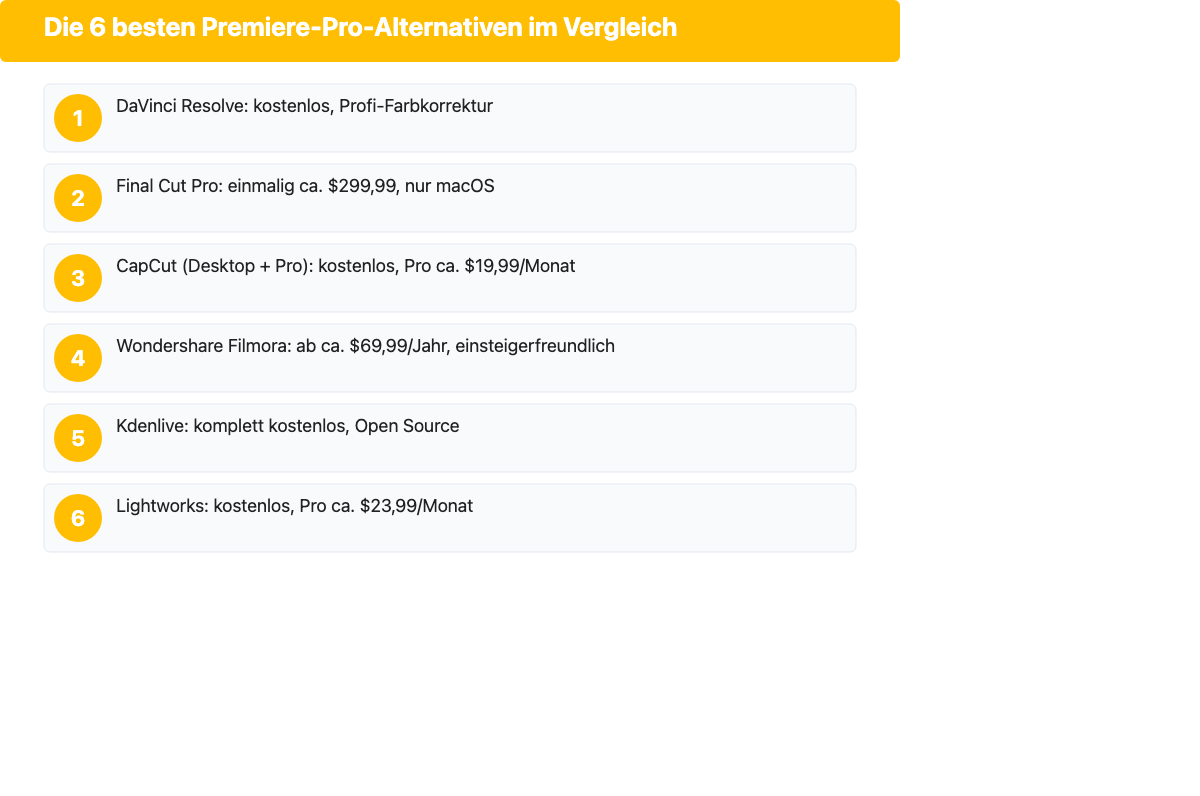 Die 6 besten Premiere-Pro-Alternativen im Vergleich

1 DaVinci Resolve: kostenlos, Profi-Farbkorrektur

2 Final Cut Pro: einmalig ca. $299,99, nur macOS

3 CapCut (Desktop + Pro): kostenlos, Pro ca. $19,99/Monat

4 Wondershare Filmora: ab ca. $69,99/Jahr, einsteigerfreundlich

5 Kdenlive: komplett kostenlos, Open Source

6 Lightworks: kostenlos, Pro ca. $23,99/Monat